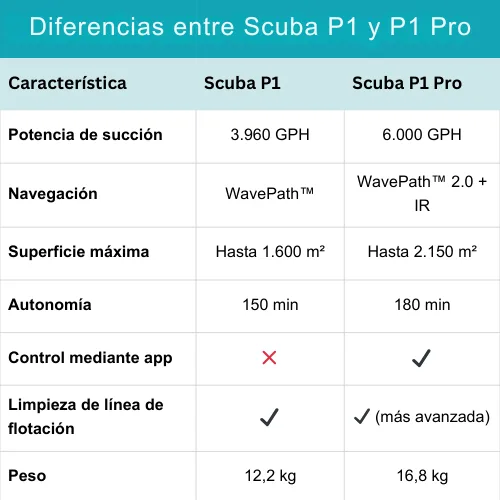 Diferencias entre Scuba P1 y P1 Pro

| Característica | Scuba P1 | Scuba P1 Pro |
|---|---|---|
| Potencia de succión | 3.960 GPH | 6.000 GPH |
| Navegación | WavePath™ | WavePath™ 2.0 + IR |
| Superficie máxima | Hasta 1.600 m² | Hasta 2.150 m² |
| Autonomía | 150 min | 180 min |
| Control mediante app | ✕ | ✓ |
| Limpieza de línea de flotación | ✓ | ✓ (más avanzada) |
| Peso | 12,2 kg | 16,8 kg |